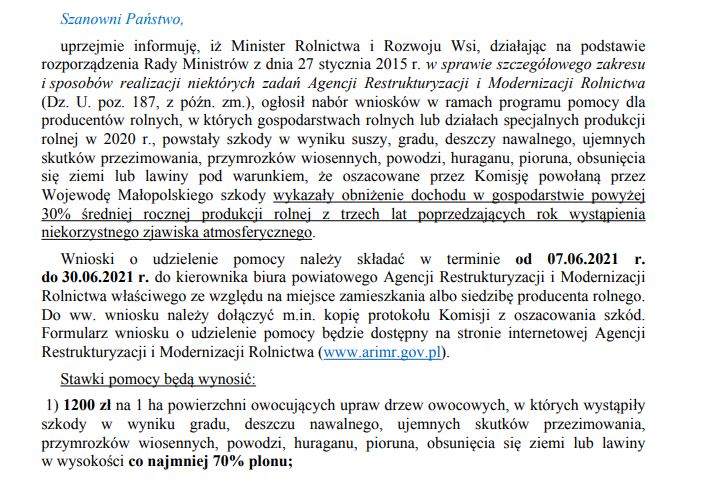 Szanowni Państwo,

uprzejmie informuję, iż Minister Rolnictwa i Rozwoju Wsi, działając na podstawie rozporządzenia Rady Ministrów z dnia 27 stycznia 2015 r. w sprawie szczegółowego zakresu i sposobów realizacji niektórych zadań Agencji Restrukturyzacji i Modernizacji Rolnictwa (Dz. U. poz. 187, z późn. zm.), ogłosił nabór wniosków w ramach programu pomocy dla producentów rolnych, w których gospodarstwach rolnych lub działach specjalnych produkcji rolnej w 2020 r., powstały szkody w wyniku suszy, gradu, deszczy nawalnego, ujemnych skutków przezimowania, przymrozków wiosennych, powodzi, huraganu, pioruna, obsunięcia się ziemi lub lawiny pod warunkiem, że oszacowane przez Komisję powołaną przez Wojewodę Małopolskiego szkody wykazały obniżenie dochodu w gospodarstwie powyżej 30% średniej rocznej produkcji rolnej z trzech lat poprzedzających rok wystąpienia niekorzystnego zjawiska atmosferycznego.

Wnioski o udzielenie pomocy należy składać w terminie od 07.06.2021 r. do 30.06.2021 r. do kierownika biura powiatowego Agencji Restrukturyzacji i Modernizacji Rolnictwa właściwego ze względu na miejsce zamieszkania albo siedzibę producenta rolnego. Do ww. wniosku należy dołączyć m.in. kopię protokołu Komisji z oszacowania szkód. Formularz wniosku o udzielenie pomocy będzie dostępny na stronie internetowej Agencji Restrukturyzacji i Modernizacji Rolnictwa (www.arimr.gov.pl).

Stawki pomocy będą wynosić:

1) 1200 zł na 1 ha powierzchni owocujących upraw drzew owocowych, w których wystąpiły szkody w wyniku gradu, deszczu nawalnego, ujemnych skutków przezimowania, przymrozków wiosennych, powodzi, huraganu, pioruna, obsunięcia się ziemi lub lawiny w wysokości co najmniej 70% plonu;